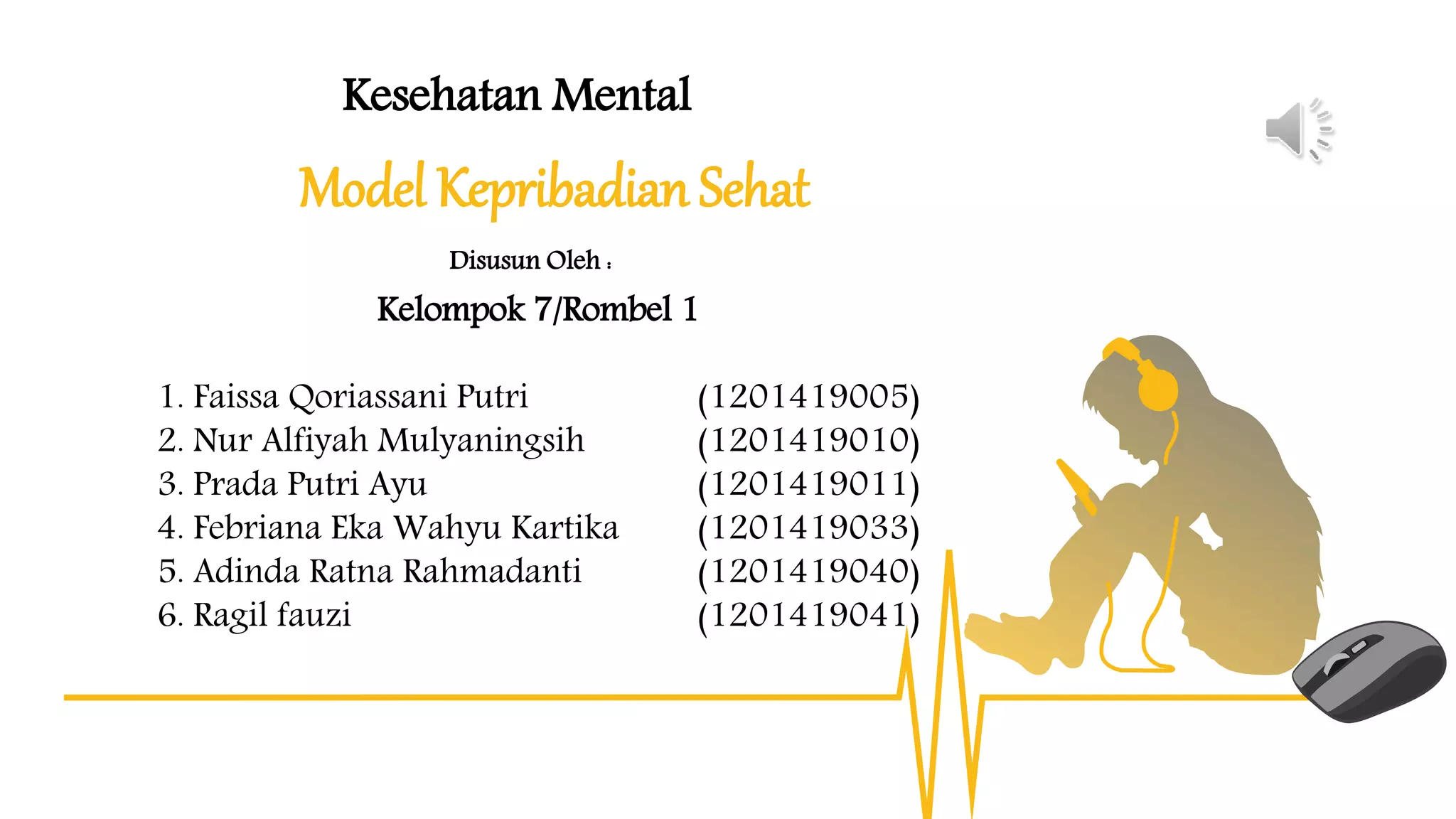 Kesehatan Mental

Model Kepribadian Sehat

Disusun Oleh :

Kelompok 7/Rombel 1

1. Faissa Qoriassani Putri (1201419005)
2. Nur Alfiyah Mulyaningsih (1201419010)
3. Prada Putri Ayu (1201419011)
4. Febriana Eka Wahyu Kartika (1201419033)
5. Adinda Ratna Rahmadanti (1201419040)
6. Ragil fauzi (1201419041)